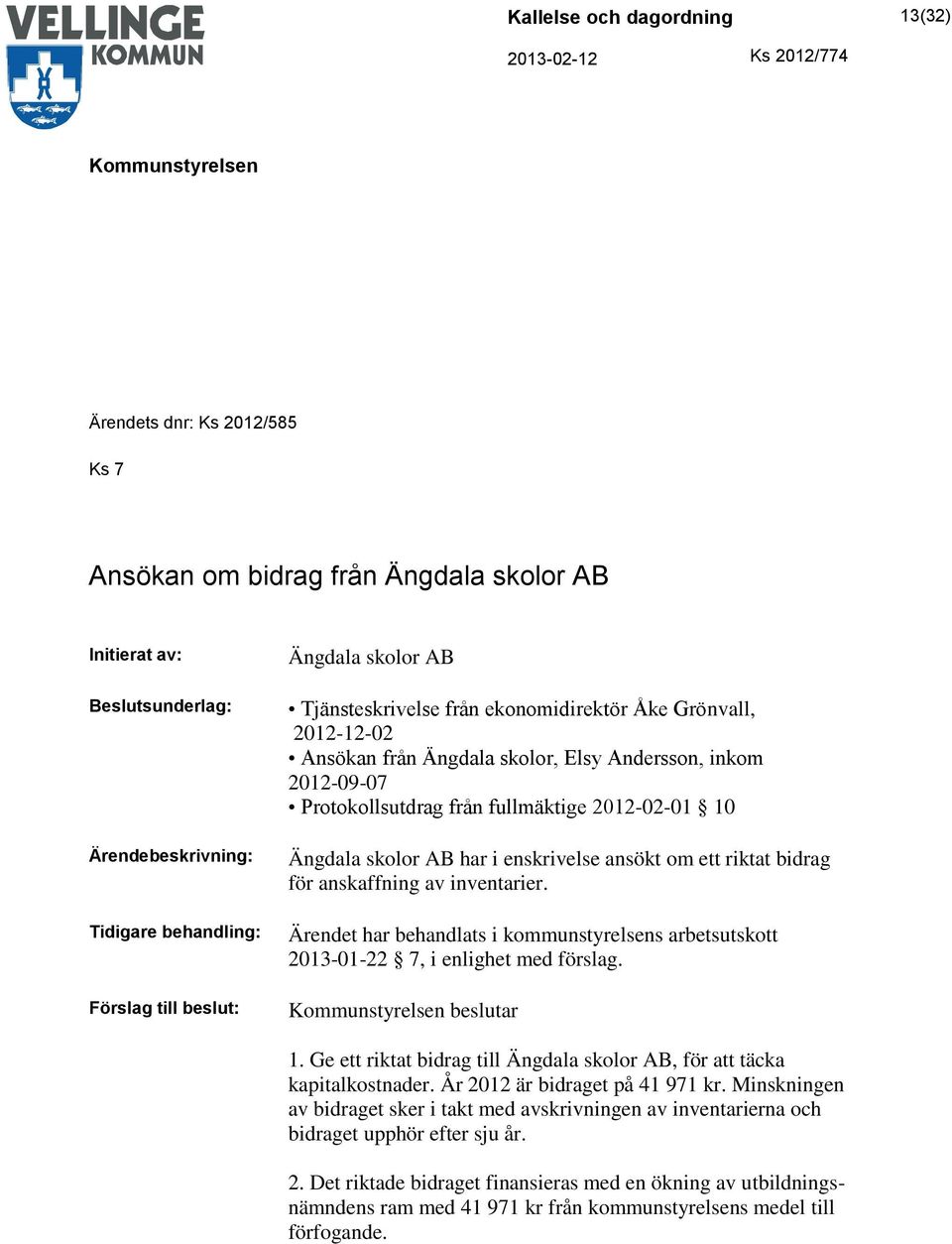 VELLINGE KOMMUN

Kallelse och dagordning

13(32)

2013-02-12

Ks 2012/774

Kommunstyrelsen

Ärendets dnr: Ks 2012/585

Ks 7

Ansökan om bidrag från Ängdala skolor AB

Initierat av: Ängdala skolor AB

Beslutsunderlag:
• Tjänsteskrivelse från ekonomidirektör Åke Grönvall, 2012-12-02
• Ansökan från Ängdala skolor, Elsy Andersson, inkom 2012-09-07
• Protokollsutdrag från fullmäktige 2012-02-01 § 10

Ärendebeskrivning: Ängdala skolor AB har i enskrivelse ansökt om ett riktat bidrag för anskaffning av inventarier.

Tidigare behandling: Ärendet har behandlats i kommunstyrelsens arbetsutskott 2013-01-22 § 7, i enlighet med förslag.

Förslag till beslut: Kommunstyrelsen beslutar

1. Ge ett riktat bidrag till Ängdala skolor AB, för att täcka kapitalkostnader. År 2012 är bidraget på 41 971 kr. Minskningen av bidraget sker i takt med avskrivningen av inventarierna och bidraget upphör efter sju år.

2. Det riktade bidraget finansieras med en ökning av utbildningsnämndens ram med 41 971 kr från kommunstyrelsens medel till förfogande.